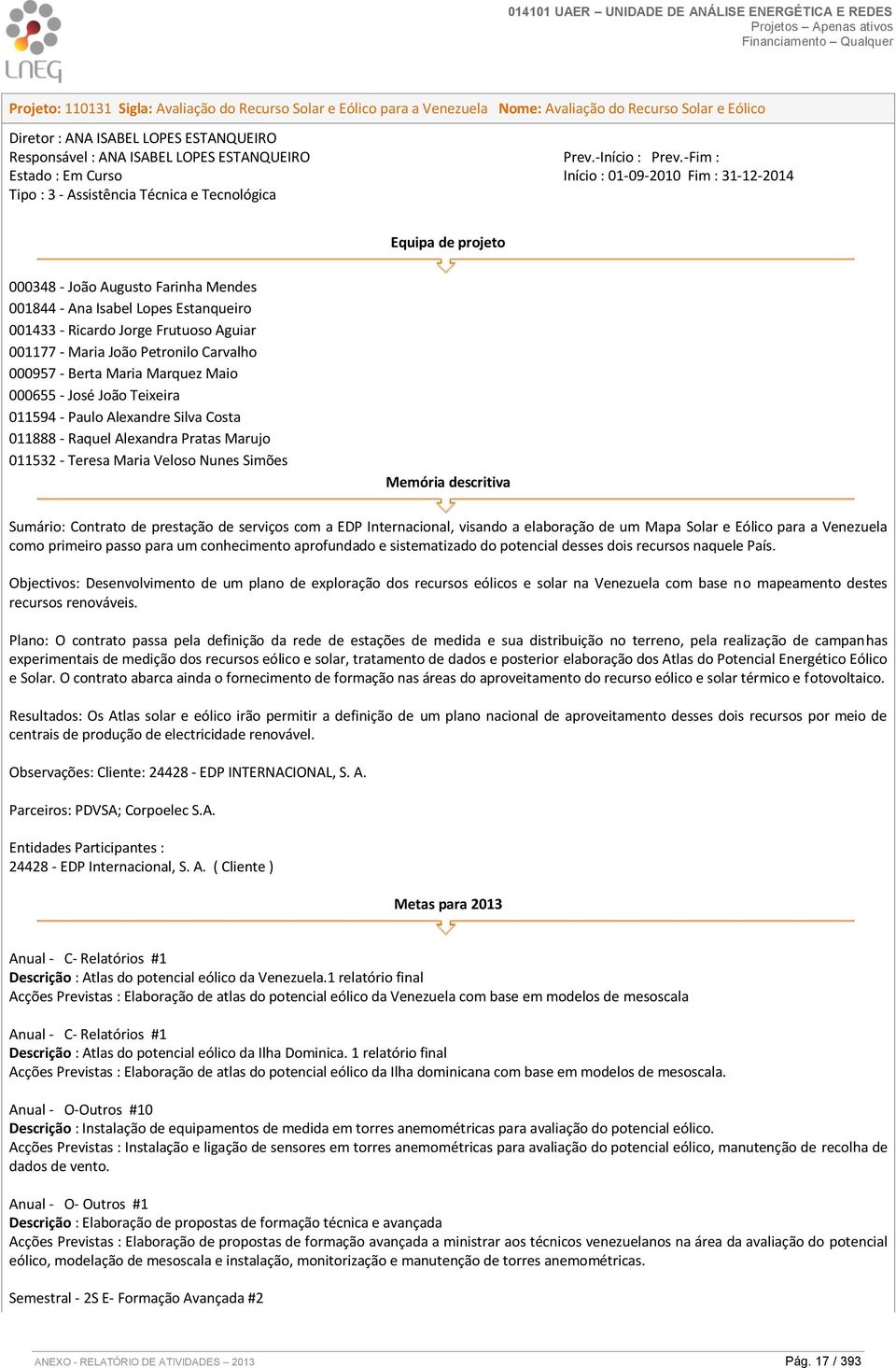 LNEG

014101 UAER – UNIDADE DE ANÁLISE ENERGÉTICA E REDES
Projetos – Apenas ativos
Financiamento – Qualquer

Projeto: 110131 Sigla: Avaliação do Recurso Solar e Eólico para a Venezuela Nome: Avaliação do Recurso Solar e Eólico

Diretor : ANA ISABEL LOPES ESTANQUEIRO
Responsável : ANA ISABEL LOPES ESTANQUEIRO
Estado : Em Curso
Tipo : 3 - Assistência Técnica e Tecnológica

Prev.-Início : Prev.-Fim :
Início : 01-09-2010 Fim : 31-12-2014

Equipa de projeto

000348 - João Augusto Farinha Mendes
001844 - Ana Isabel Lopes Estanqueiro
001433 - Ricardo Jorge Frutuoso Aguiar
001177 - Maria João Petronilo Carvalho
000957 - Berta Maria Marquez Maio
000655 - José João Teixeira
011594 - Paulo Alexandre Silva Costa
011888 - Raquel Alexandra Pratas Marujo
011532 - Teresa Maria Veloso Nunes Simões

Memória descritiva

Sumário: Contrato de prestação de serviços com a EDP Internacional, visando a elaboração de um Mapa Solar e Eólico para a Venezuela como primeiro passo para um conhecimento aprofundado e sistematizado do potencial desses dois recursos naquele País.

Objectivos: Desenvolvimento de um plano de exploração dos recursos eólicos e solar na Venezuela com base no mapeamento destes recursos renováveis.

Plano: O contrato passa pela definição da rede de estações de medida e sua distribuição no terreno, pela realização de campanhas experimentais de medição dos recursos eólico e solar, tratamento de dados e posterior elaboração dos Atlas do Potencial Energético Eólico e Solar. O contrato abarca ainda o fornecimento de formação nas áreas do aproveitamento do recurso eólico e solar térmico e fotovoltaico.

Resultados: Os Atlas solar e eólico irão permitir a definição de um plano nacional de aproveitamento desses dois recursos por meio de centrais de produção de electricidade renovável.

Observações: Cliente: 24428 - EDP INTERNACIONAL, S. A.

Parceiros: PDVSA; Corpoelec S.A.

Entidades Participantes :
24428 - EDP Internacional, S. A. ( Cliente )

Metas para 2013

Anual - C- Relatórios #1
Descrição : Atlas do potencial eólico da Venezuela.1 relatório final
Acções Previstas : Elaboração de atlas do potencial eólico da Venezuela com base em modelos de mesoscala

Anual - C- Relatórios #1
Descrição : Atlas do potencial eólico da Ilha Dominica. 1 relatório final
Acções Previstas : Elaboração de atlas do potencial eólico da Ilha dominicana com base em modelos de mesoscala.

Anual - O-Outros #10
Descrição : Instalação de equipamentos de medida em torres anemométricas para avaliação do potencial eólico.
Acções Previstas : Instalação e ligação de sensores em torres anemométricas para avaliação do potencial eólico, manutenção de recolha de dados de vento.

Anual - O- Outros #1
Descrição : Elaboração de propostas de formação técnica e avançada
Acções Previstas : Elaboração de propostas de formação avançada a ministrar aos técnicos venezuelanos na área da avaliação do potencial eólico, modelação de mesoscala e instalação, monitorização e manutenção de torres anemométricas.

Semestral - 2S E- Formação Avançada #2

ANEXO - RELATÓRIO DE ATIVIDADES – 2013
Pág. 17 / 393